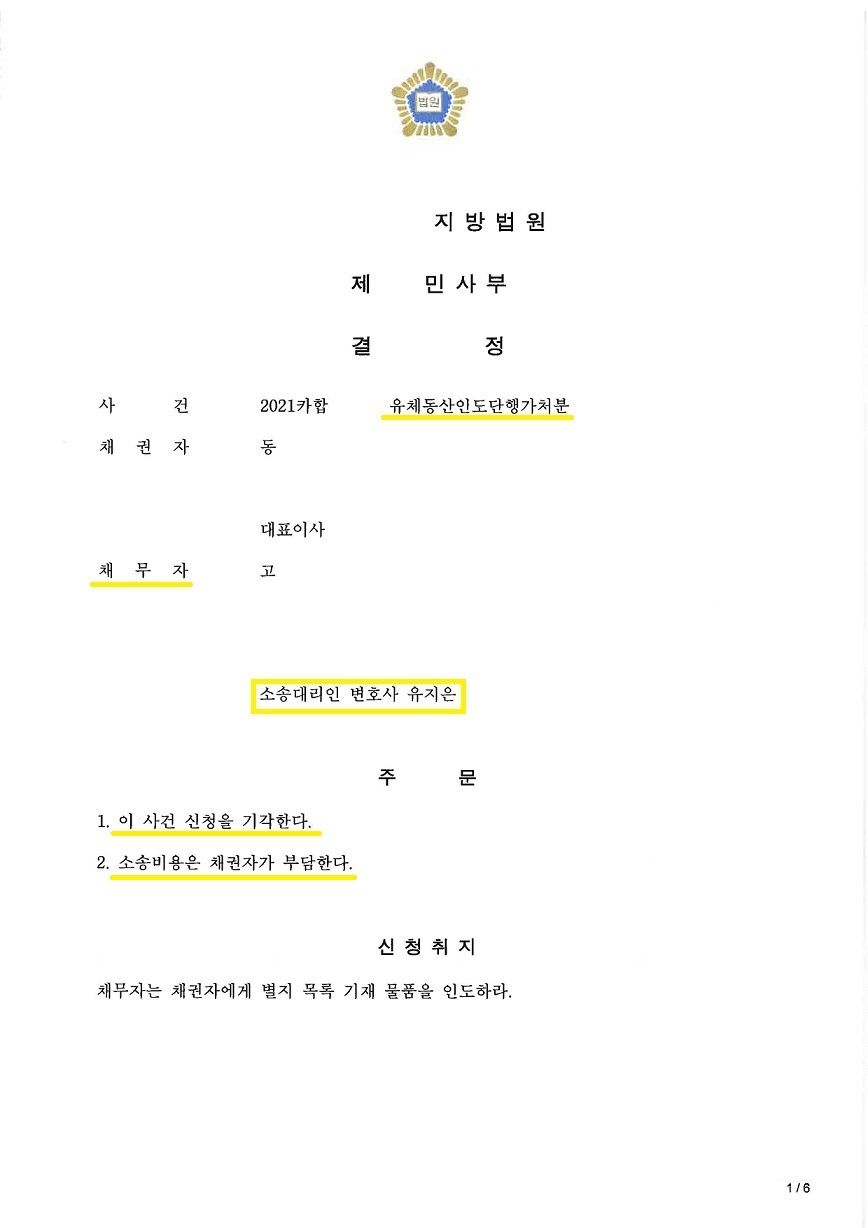 법원

지 방 법 원

제 민 사 부

결 정

사 건 2021카합 유체동산인도단행가처분

채 권 자 동

대표이사

채 무 자 고

소송대리인 변호사 유지은

주 문

1. 이 사건 신청을 기각한다.

2. 소송비용은 채권자가 부담한다.

신 청 취 지

채무자는 채권자에게 별지 목록 기재 물품을 인도하라.

1 / 6